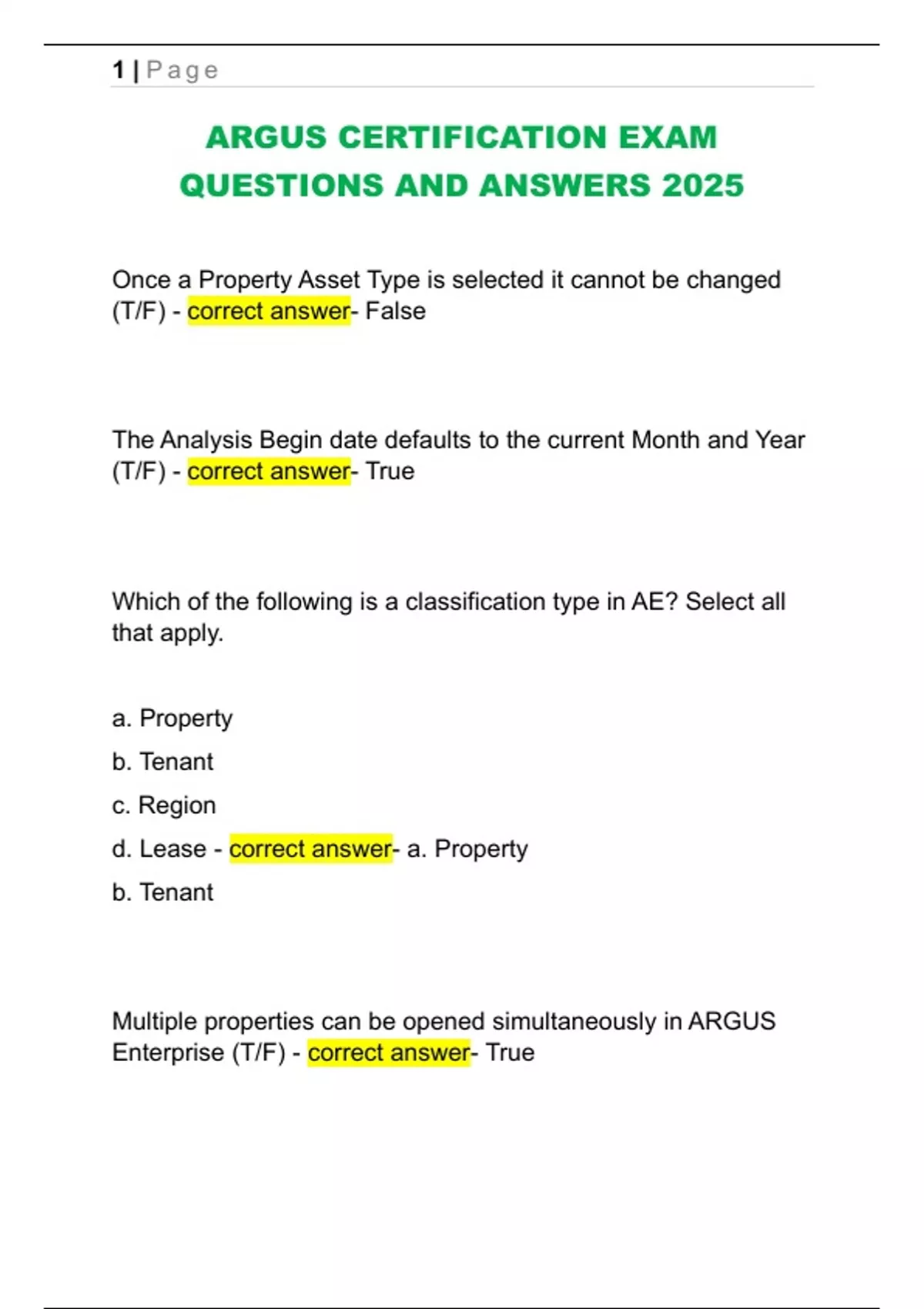 1 | Page

ARGUS CERTIFICATION EXAM QUESTIONS AND ANSWERS 2025

Once a Property Asset Type is selected it cannot be changed (T/F) - correct answer- False

The Analysis Begin date defaults to the current Month and Year (T/F) - correct answer- True

Which of the following is a classification type in AE? Select all that apply.

a. Property

b. Tenant

c. Region

d. Lease - correct answer- a. Property

b. Tenant

Multiple properties can be opened simultaneously in ARGUS Enterprise (T/F) - correct answer- True